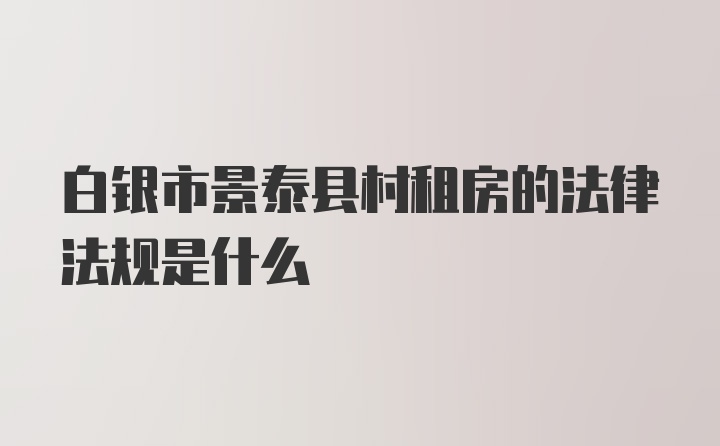 白银市景泰县村租房的法律法规是什么